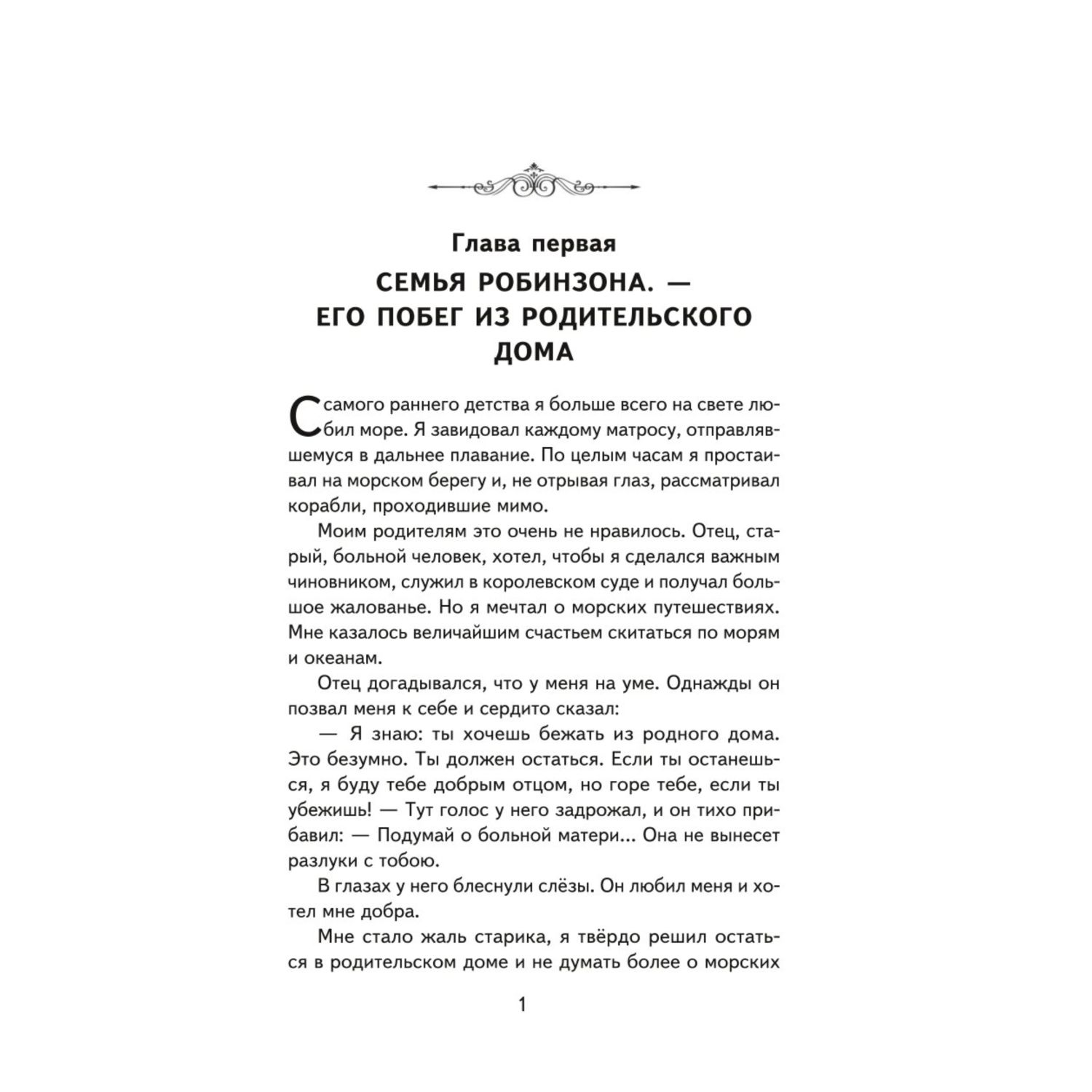 Глава первая

СЕМЬЯ РОБИНЗОНА. — ЕГО ПОБЕГ ИЗ РОДИТЕЛЬСКОГО ДОМА

С самого раннего детства я больше всего на свете любил море. Я завидовал каждому матросу, отправлявшемуся в дальнее плавание. По целым часам я простаивал на морском берегу и, не отрывая глаз, рассматривал корабли, проходившие мимо.

Моим родителям это очень не нравилось. Отец, старый, больной человек, хотел, чтобы я сделался важным чиновником, служил в королевском суде и получал большое жалованье. Но я мечтал о морских путешествиях. Мне казалось величайшим счастьем скитаться по морям и океанам.

Отец догадывался, что у меня на уме. Однажды он позвал меня к себе и сердито сказал:

— Я знаю: ты хочешь бежать из родного дома. Это безумно. Ты должен остаться. Если ты останешься, я буду тебе добрым отцом, но горе тебе, если ты убежишь! — Тут голос у него задрожал, и он тихо прибавил: — Подумай о больной матери... Она не вынесет разлуки с тобою.

В глазах у него блеснули слёзы. Он любил меня и хотел мне добра.

Мне стало жаль старика, я твёрдо решил остаться в родительском доме и не думать более о морских

1